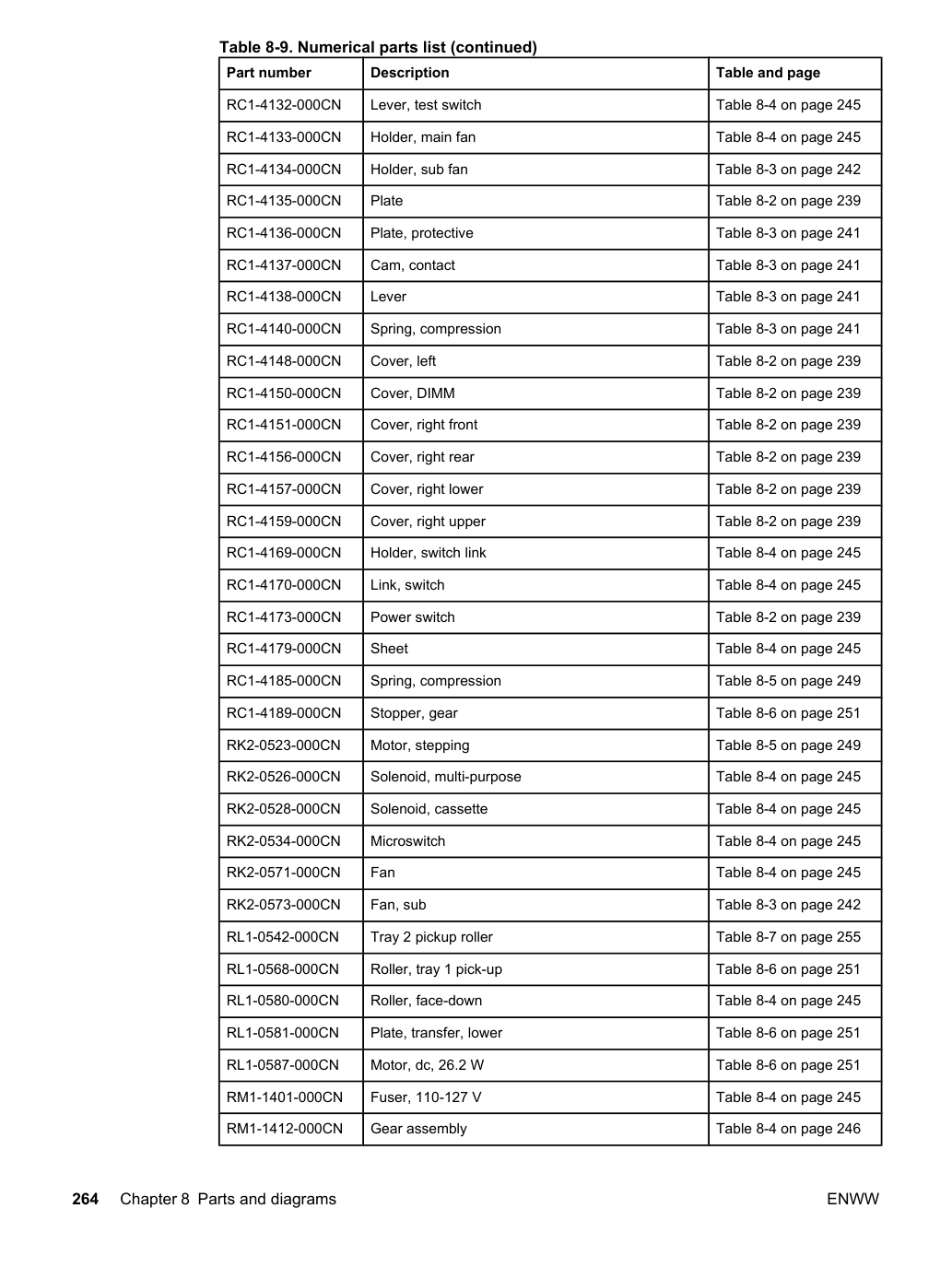 Table 8-9. Numerical parts list (continued)

| Part number | Description | Table and page |
|---|---|---|
| RC1-4132-000CN | Lever, test switch | Table 8-4 on page 245 |
| RC1-4133-000CN | Holder, main fan | Table 8-4 on page 245 |
| RC1-4134-000CN | Holder, sub fan | Table 8-3 on page 242 |
| RC1-4135-000CN | Plate | Table 8-2 on page 239 |
| RC1-4136-000CN | Plate, protective | Table 8-3 on page 241 |
| RC1-4137-000CN | Cam, contact | Table 8-3 on page 241 |
| RC1-4138-000CN | Lever | Table 8-3 on page 241 |
| RC1-4140-000CN | Spring, compression | Table 8-3 on page 241 |
| RC1-4148-000CN | Cover, left | Table 8-2 on page 239 |
| RC1-4150-000CN | Cover, DIMM | Table 8-2 on page 239 |
| RC1-4151-000CN | Cover, right front | Table 8-2 on page 239 |
| RC1-4156-000CN | Cover, right rear | Table 8-2 on page 239 |
| RC1-4157-000CN | Cover, right lower | Table 8-2 on page 239 |
| RC1-4159-000CN | Cover, right upper | Table 8-2 on page 239 |
| RC1-4169-000CN | Holder, switch link | Table 8-4 on page 245 |
| RC1-4170-000CN | Link, switch | Table 8-4 on page 245 |
| RC1-4173-000CN | Power switch | Table 8-2 on page 239 |
| RC1-4179-000CN | Sheet | Table 8-4 on page 245 |
| RC1-4185-000CN | Spring, compression | Table 8-5 on page 249 |
| RC1-4189-000CN | Stopper, gear | Table 8-6 on page 251 |
| RK2-0523-000CN | Motor, stepping | Table 8-5 on page 249 |
| RK2-0526-000CN | Solenoid, multi-purpose | Table 8-4 on page 245 |
| RK2-0528-000CN | Solenoid, cassette | Table 8-4 on page 245 |
| RK2-0534-000CN | Microswitch | Table 8-4 on page 245 |
| RK2-0571-000CN | Fan | Table 8-4 on page 245 |
| RK2-0573-000CN | Fan, sub | Table 8-3 on page 242 |
| RL1-0542-000CN | Tray 2 pickup roller | Table 8-7 on page 255 |
| RL1-0568-000CN | Roller, tray 1 pick-up | Table 8-6 on page 251 |
| RL1-0580-000CN | Roller, face-down | Table 8-4 on page 245 |
| RL1-0581-000CN | Plate, transfer, lower | Table 8-6 on page 251 |
| RL1-0587-000CN | Motor, dc, 26.2 W | Table 8-6 on page 251 |
| RM1-1401-000CN | Fuser, 110-127 V | Table 8-4 on page 245 |
| RM1-1412-000CN | Gear assembly | Table 8-4 on page 246 |

264 Chapter 8 Parts and diagrams ENWW